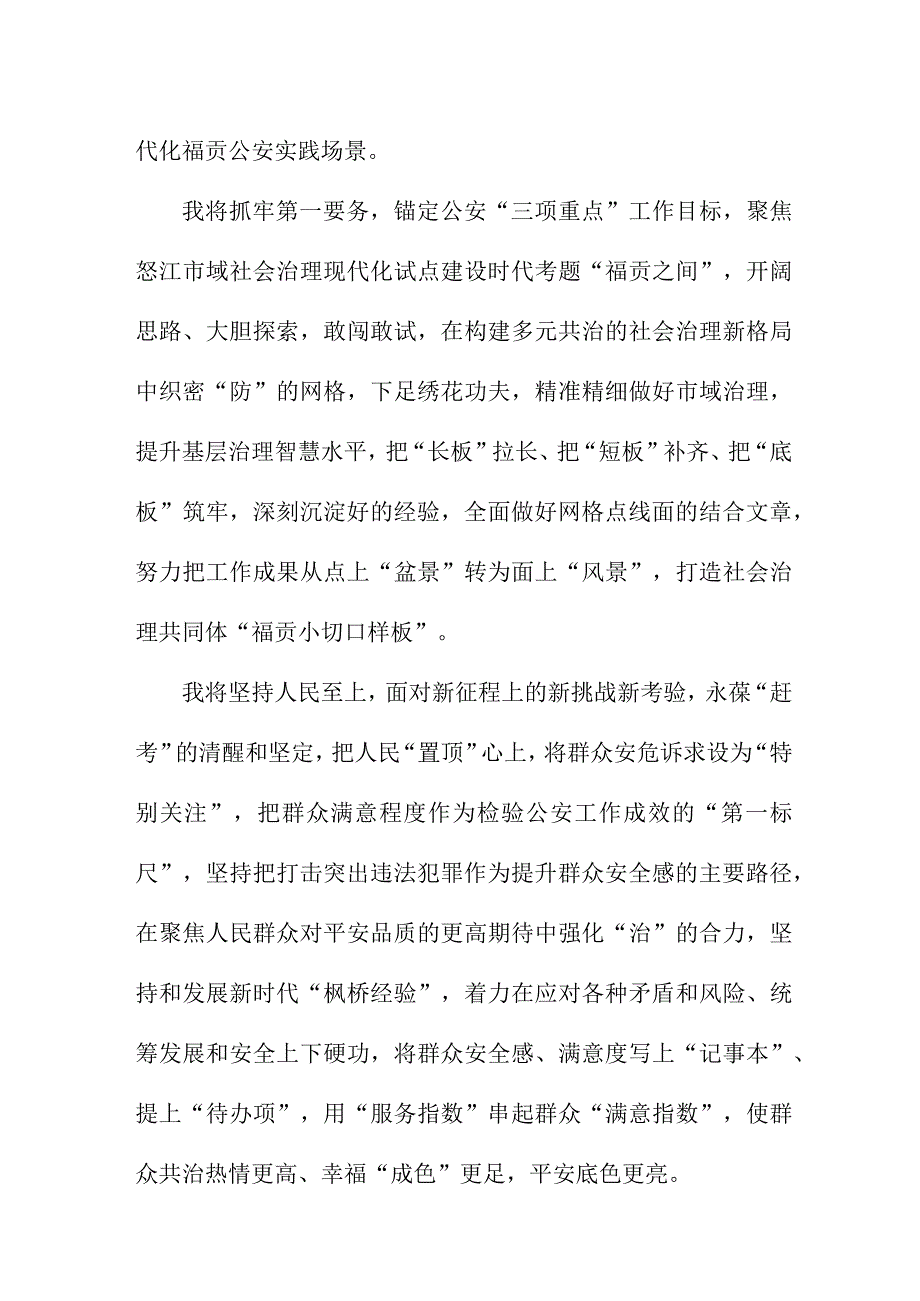 代化福贡公安实践场景。

我将抓牢第一要务，锚定公安“三项重点”工作目标，聚焦怒江市域社会治理现代化试点建设时代考题“福贡之间”，开阔思路、大胆探索，敢闯敢试，在构建多元共治的社会治理新格局中织密“防”的网格，下足绣花功夫，精准精细做好市域治理，提升基层治理智慧水平，把“长板”拉长、把“短板”补齐、把“底板”筑牢，深刻沉淀好的经验，全面做好网格点线面的结合文章，努力把工作成果从点上“盆景”转为面上“风景”，打造社会治理共同体“福贡小切口样板”。

我将坚持人民至上，面对新征程上的新挑战新考验，永葆“赶考”的清醒和坚定，把人民“置顶”心上，将群众安危诉求设为“特别关注”，把群众满意程度作为检验公安工作成效的“第一标尺”，坚持把打击突出违法犯罪作为提升群众安全感的主要路径，在聚焦人民群众对平安品质的更高期待中强化“治”的合力，坚持和发展新时代“枫桥经验”，着力在应对各种矛盾和风险、统筹发展和安全上下硬功，将群众安全感、满意度写上“记事本”、提上“待办项”，用“服务指数”串起群众“满意指数”，使群众共治热情更高、幸福“成色”更足，平安底色更亮。